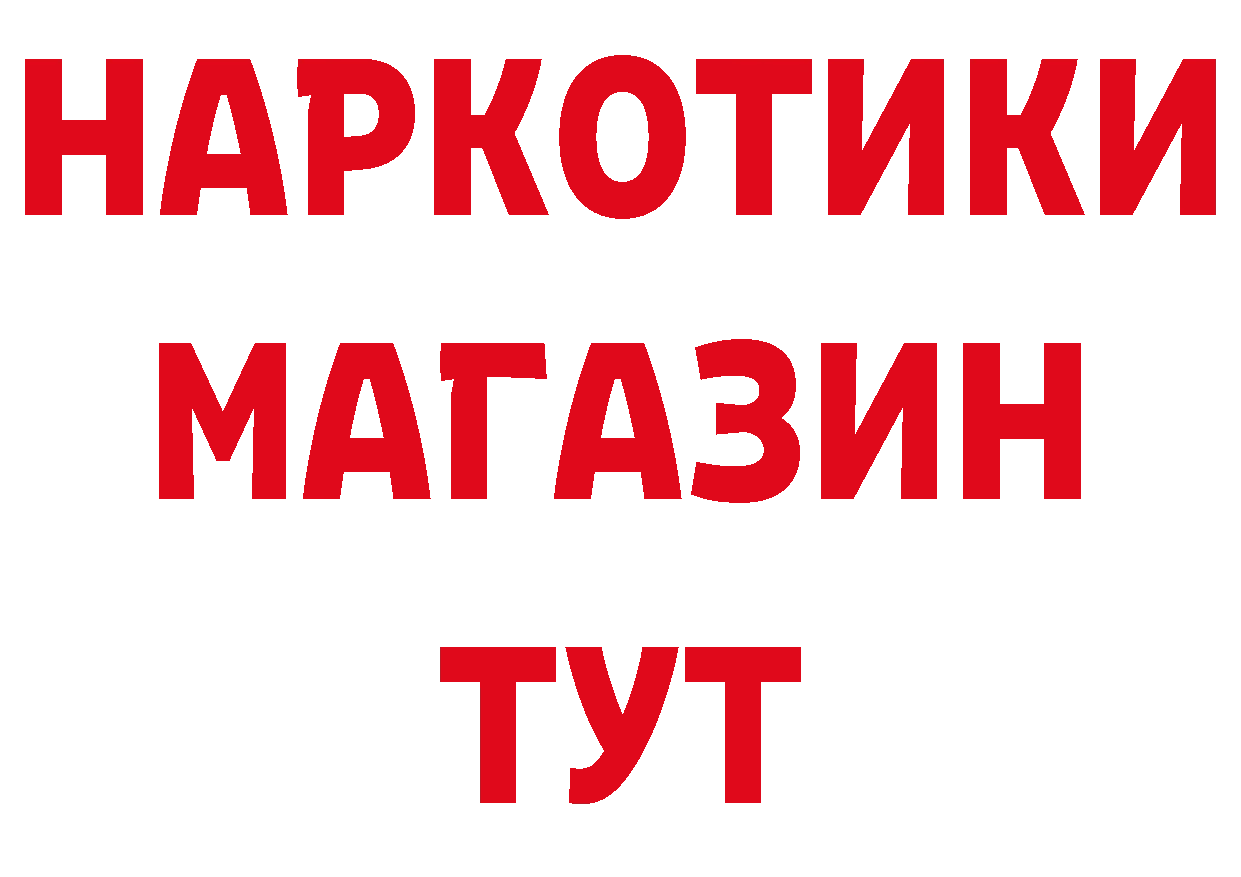 НАРКОТИКИ
МАГАЗИН
ТУТ